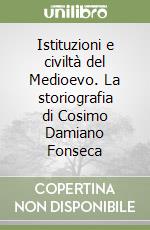 unilibro

Istituzioni e civiltà del Medioevo. La storiografia di Cosimo Damiano Fonseca

COPERTINA NON DISPONIBILE